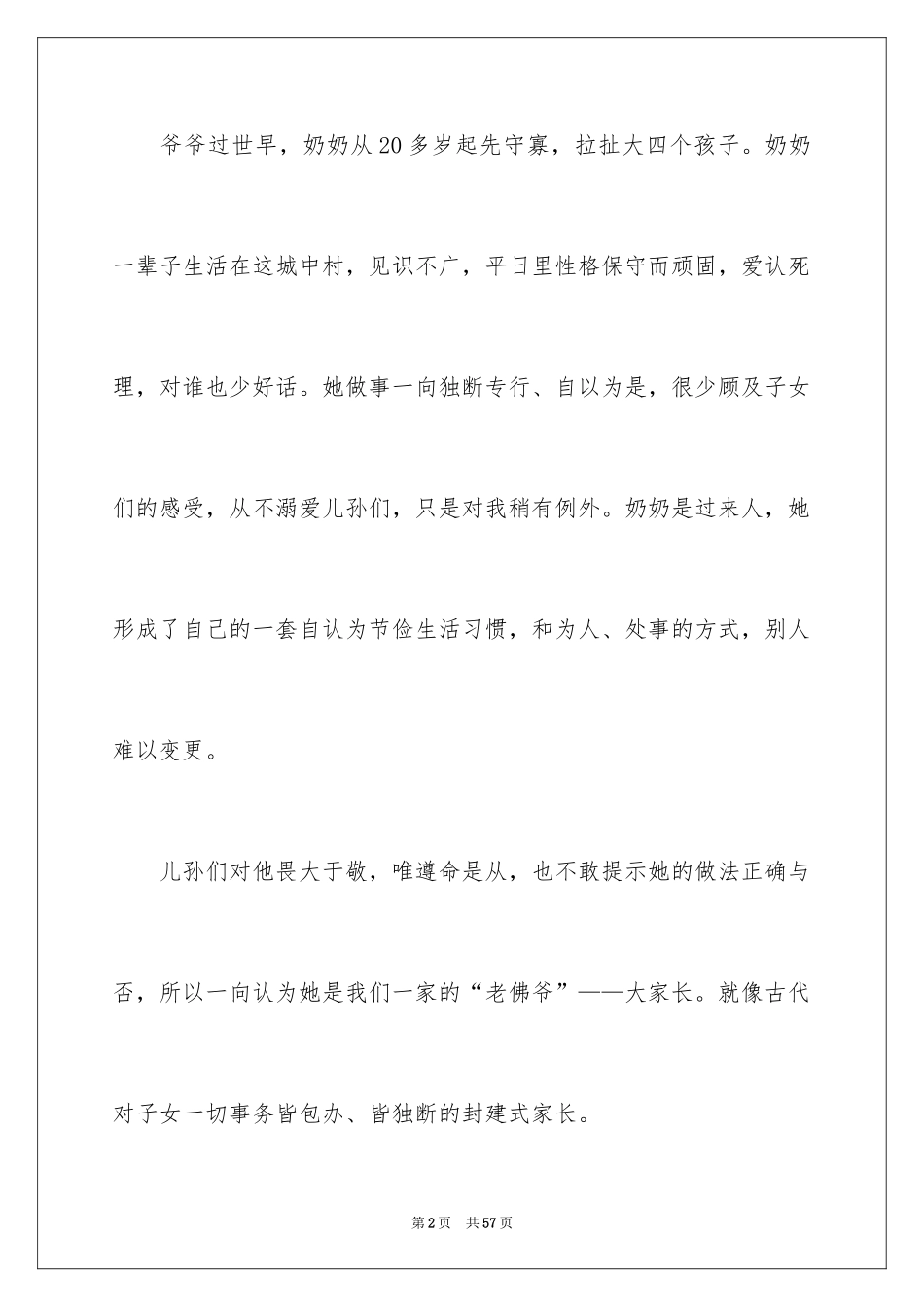 爷爷过世早，奶奶从20多岁起先守寡，拉扯大四个孩子。奶奶一辈子生活在这城中村，见识不广，平日里性格保守而顽固，爱认死理，对谁也少好话。她做事一向独断专行、自以为是，很少顾及子女们的感受，从不溺爱儿孙们，只是对我稍有例外。奶奶是过来人，她形成了自己的一套自认为节俭生活习惯，和为人、处事的方式，别人难以变更。

儿孙们对他畏大于敬，唯遵命是从，也不敢提示她的做法正确与否，所以一向认为她是我们一家的“老佛爷”——大家长。就像古代对子女一切事务皆包办、皆独断的封建式家长。

第2页 共57页